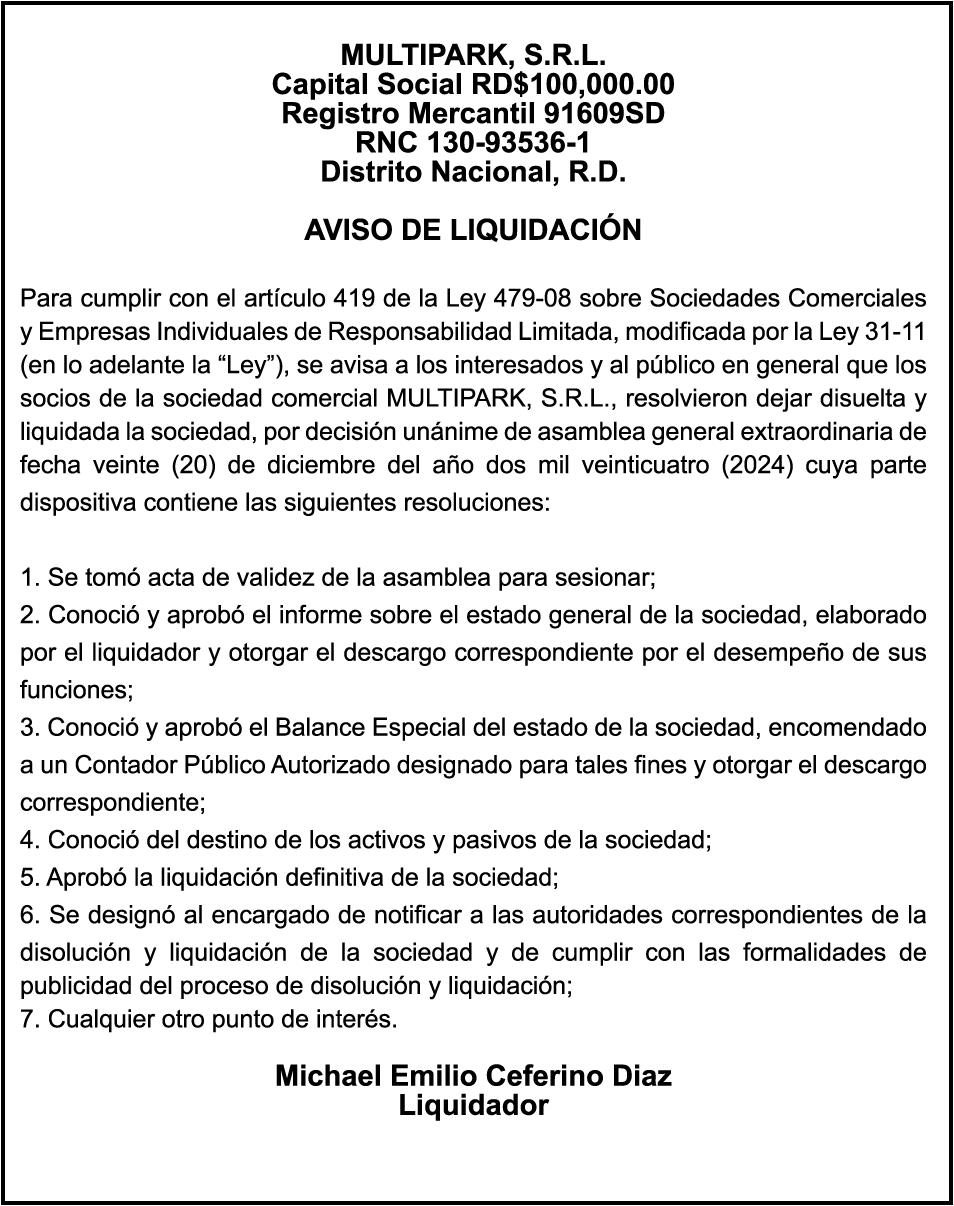 MULTIPARK, S.R.L.
Capital Social RD$100,000.00
Registro Mercantil 91609SD
RNC 130-93536-1
Distrito Nacional, R.D.

AVISO DE LIQUIDACIÓN

Para cumplir con el artículo 419 de la Ley 479-08 sobre Sociedades Comerciales y Empresas Individuales de Responsabilidad Limitada, modificada por la Ley 31-11 (en lo adelante la “Ley”), se avisa a los interesados y al público en general que los socios de la sociedad comercial MULTIPARK, S.R.L., resolvieron dejar disuelta y liquidada la sociedad, por decisión unánime de asamblea general extraordinaria de fecha veinte (20) de diciembre del año dos mil veinticuatro (2024) cuya parte dispositiva contiene las siguientes resoluciones:

1. Se tomó acta de validez de la asamblea para sesionar;
2. Conoció y aprobó el informe sobre el estado general de la sociedad, elaborado por el liquidador y otorgar el descargo correspondiente por el desempeño de sus funciones;
3. Conoció y aprobó el Balance Especial del estado de la sociedad, encomendado a un Contador Público Autorizado designado para tales fines y otorgar el descargo correspondiente;
4. Conoció del destino de los activos y pasivos de la sociedad;
5. Aprobó la liquidación definitiva de la sociedad;
6. Se designó al encargado de notificar a las autoridades correspondientes de la disolución y liquidación de la sociedad y de cumplir con las formalidades de publicidad del proceso de disolución y liquidación;
7. Cualquier otro punto de interés.

Michael Emilio Ceferino Diaz
Liquidador